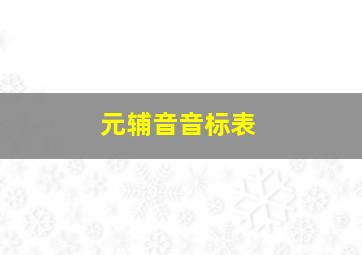 元辅音音标表